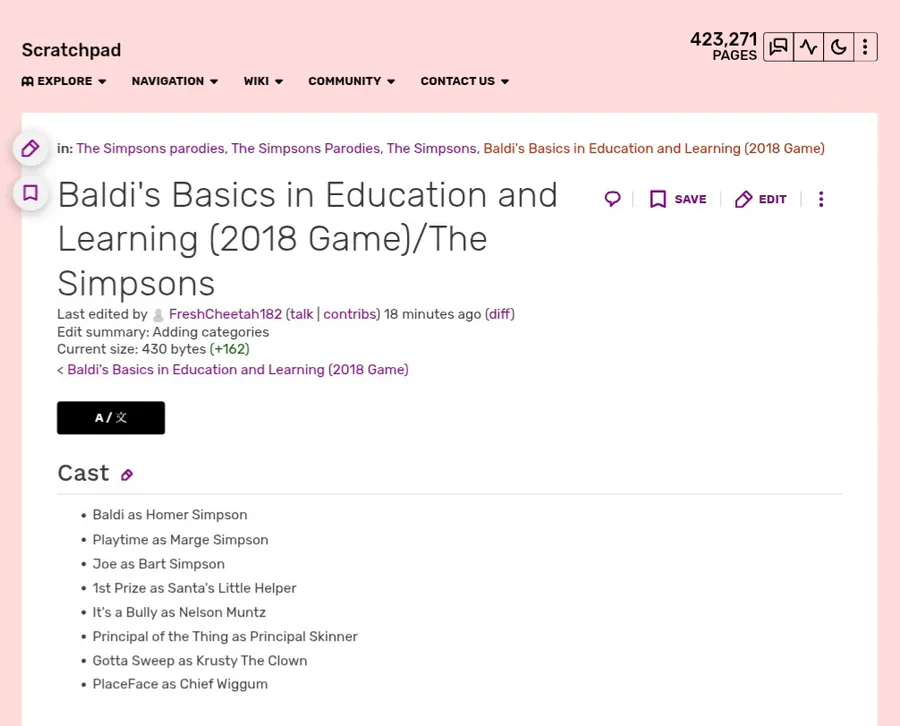 Scratchpad

423,271 PAGES

EXPLORE NAVIGATION WIKI COMMUNITY CONTACT US

in: The Simpsons parodies, The Simpsons Parodies, The Simpsons, Baldi's Basics in Education and Learning (2018 Game)

Baldi's Basics in Education and Learning (2018 Game)/The Simpsons

SAVE EDIT

Last edited by FreshCheetah182 (talk | contribs) 18 minutes ago (diff)
Edit summary: Adding categories
Current size: 430 bytes (+162)
< Baldi's Basics in Education and Learning (2018 Game)

A / 文

Cast

- Baldi as Homer Simpson
- Playtime as Marge Simpson
- Joe as Bart Simpson
- 1st Prize as Santa's Little Helper
- It's a Bully as Nelson Muntz
- Principal of the Thing as Principal Skinner
- Gotta Sweep as Krusty The Clown
- PlaceFace as Chief Wiggum